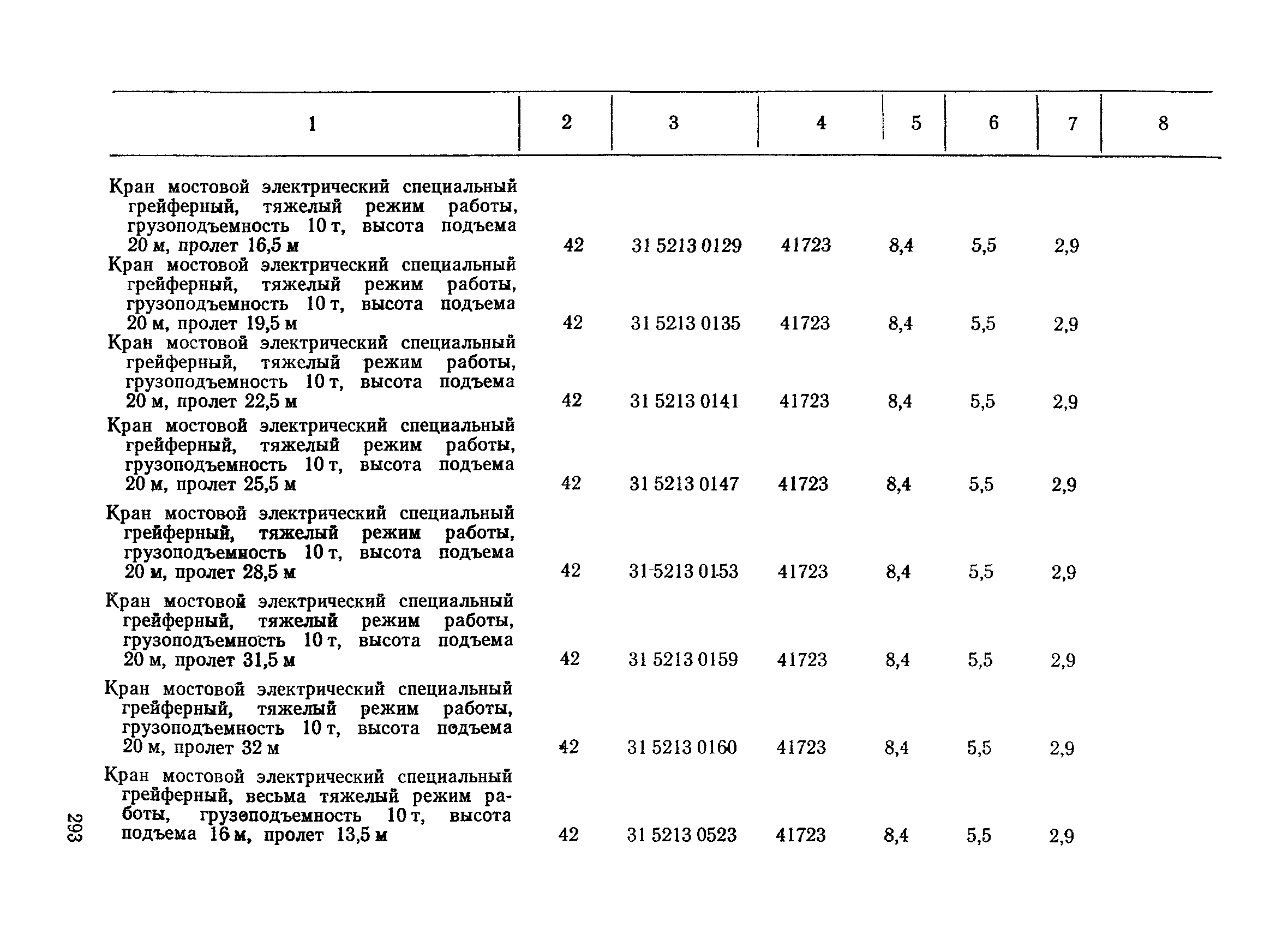 | 1 | 2 | 3 | 4 | 5 | 6 | 7 | 8 |
|---|---|---|---|---|---|---|---|
| Кран мостовой электрический специальный грейферный, тяжелый режим работы, грузоподъемность 10 т, высота подъема 20 м, пролет 16,5 м | 42 | 31 5213 0129 | 41723 | 8,4 | 5,5 | 2,9 | |
| Кран мостовой электрический специальный грейферный, тяжелый режим работы, грузоподъемность 10 т, высота подъема 20 м, пролет 19,5 м | 42 | 31 5213 0135 | 41723 | 8,4 | 5,5 | 2,9 | |
| Кран мостовой электрический специальный грейферный, тяжелый режим работы, грузоподъемность 10 т, высота подъема 20 м, пролет 22,5 м | 42 | 31 5213 0141 | 41723 | 8,4 | 5,5 | 2,9 | |
| Кран мостовой электрический специальный грейферный, тяжелый режим работы, грузоподъемность 10 т, высота подъема 20 м, пролет 25,5 м | 42 | 31 5213 0147 | 41723 | 8,4 | 5,5 | 2,9 | |
| Кран мостовой электрический специальный грейферный, тяжелый режим работы, грузоподъемность 10 т, высота подъема 20 м, пролет 28,5 м | 42 | 31 5213 0153 | 41723 | 8,4 | 5,5 | 2,9 | |
| Кран мостовой электрический специальный грейферный, тяжелый режим работы, грузоподъемность 10 т, высота подъема 20 м, пролет 31,5 м | 42 | 31 5213 0159 | 41723 | 8,4 | 5,5 | 2,9 | |
| Кран мостовой электрический специальный грейферный, тяжелый режим работы, грузоподъемность 10 т, высота подъема 20 м, пролет 32 м | 42 | 31 5213 0160 | 41723 | 8,4 | 5,5 | 2,9 | |
| Кран мостовой электрический специальный грейферный, весьма тяжелый режим работы, грузоподъемность 10 т, высота подъема 16 м, пролет 13,5 м | 42 | 31 5213 0523 | 41723 | 8,4 | 5,5 | 2,9 | |

293